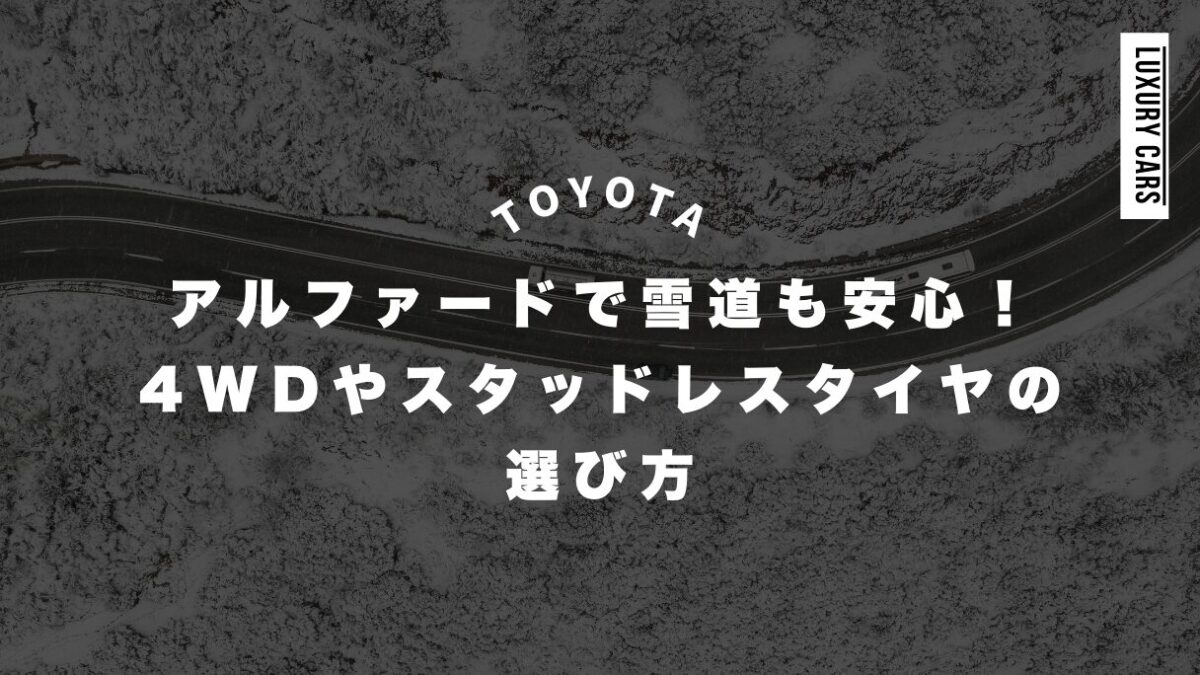 LUXURY CARS

TOYOTA

アルファードで雪道も安心！
４ＷＤやスタッドレスタイヤの
選び方